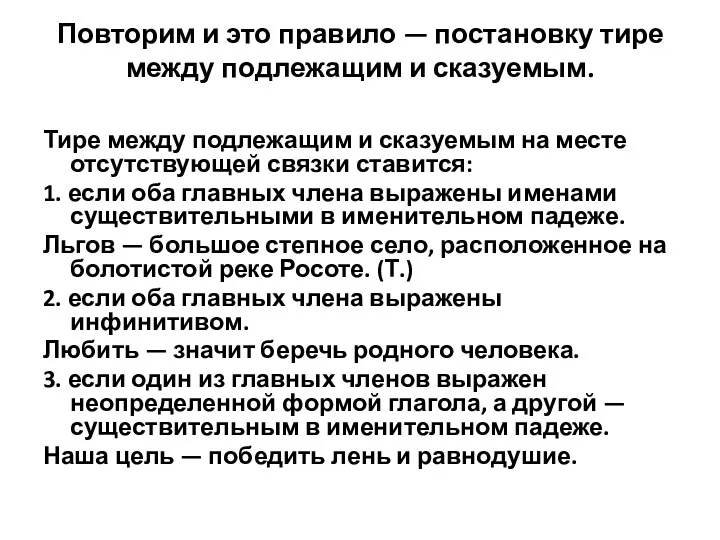 Повторим и это правило — постановку тире между подлежащим и сказуемым.

Тире между подлежащим и сказуемым на месте отсутствующей связки ставится:

1. если оба главных члена выражены именами существительными в именительном падеже.

Льгов — большое степное село, расположенное на болотистой реке Росоте. (Т.)

2. если оба главных члена выражены инфинитивом.

Любить — значит беречь родного человека.

3. если один из главных членов выражен неопределенной формой глагола, а другой — существительным в именительном падеже.

Наша цель — победить лень и равнодушие.